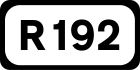 R192